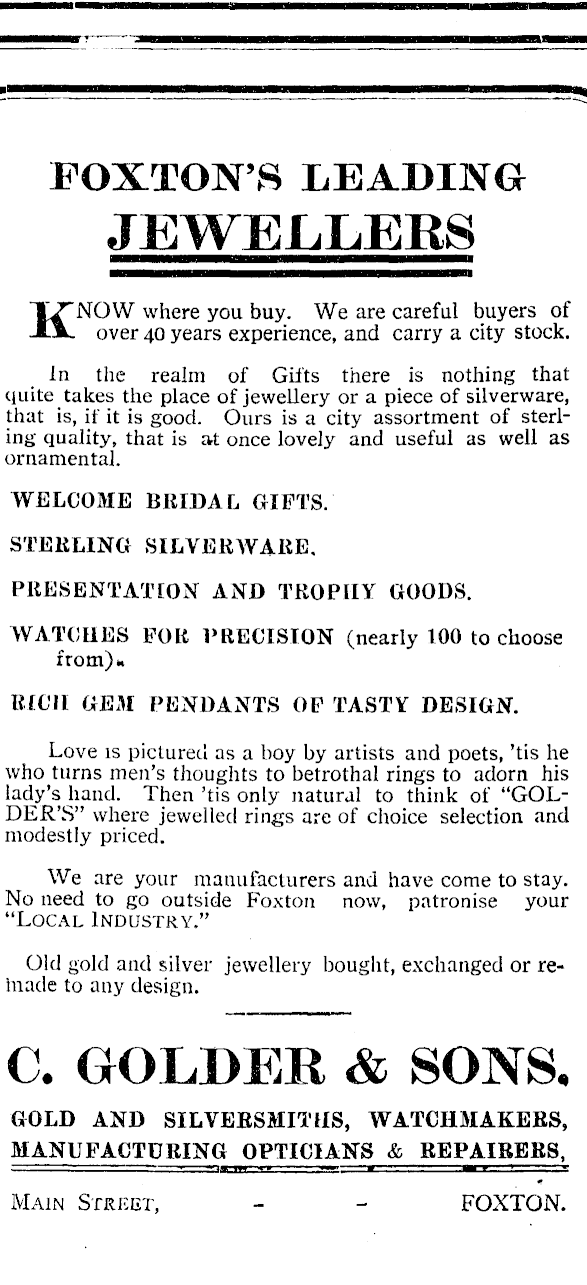 FOXTON'S LEADING JEWELLERS

KNOW where you buy. We are careful buyers of over 40 years experience, and carry a city stock.

In the realm of Gifts there is nothing that quite takes the place of jewellery or a piece of silverware, that is, if it is good. Ours is a city assortment of sterling quality, that is at once lovely and useful as well as ornamental.

WELCOME BRIDAL GIFTS.

STERLING SILVERWARE.

PRESENTATION AND TROPHY GOODS.

WATCHES FOR PRECISION (nearly 100 to choose from).

RICH GEM PENDANTS OF TASTY DESIGN.

Love is pictured as a boy by artists and poets, 'tis he who turns men's thoughts to betrothal rings to adorn his lady's hand. Then 'tis only natural to think of "GOLDER'S" where jewelled rings are of choice selection and modestly priced.

We are your manufacturers and have come to stay. No need to go outside Foxton now, patronise your "LOCAL INDUSTRY."

Old gold and silver jewellery bought, exchanged or remade to any design.

C. GOLDER & SONS.

GOLD AND SILVERSMITHS, WATCHMAKERS, MANUFACTURING OPTICIANS & REPAIRERS,

MAIN STREET, - - FOXTON.